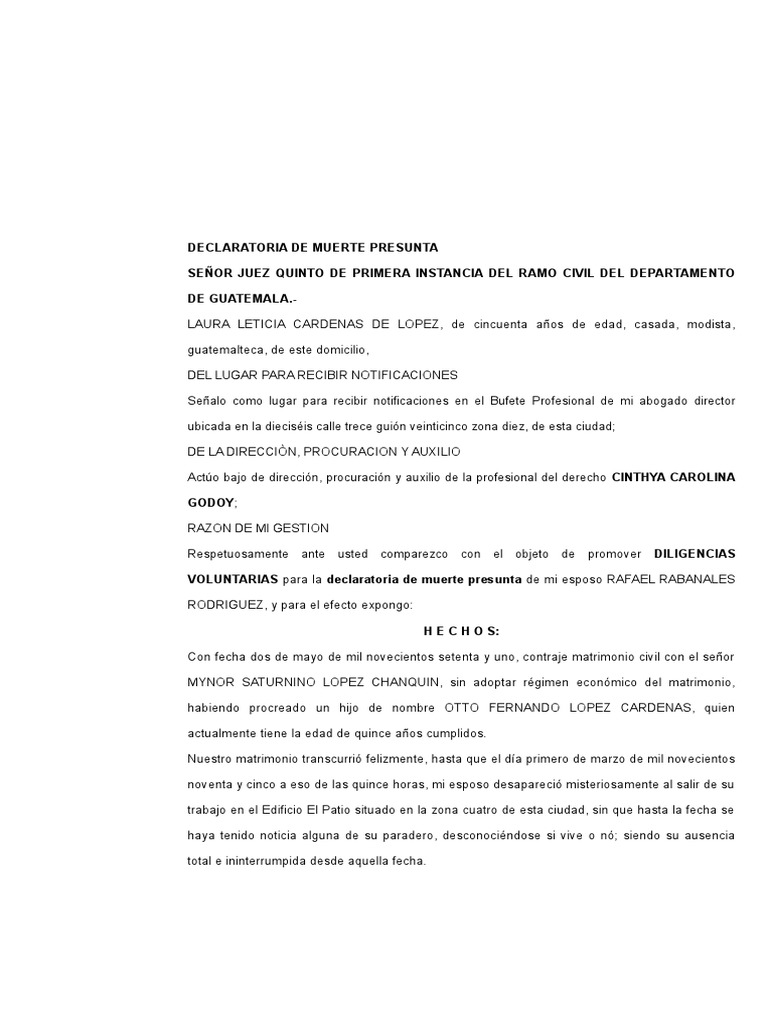 DECLARATORIA DE MUERTE PRESUNTA

SEÑOR JUEZ QUINTO DE PRIMERA INSTANCIA DEL RAMO CIVIL DEL DEPARTAMENTO DE GUATEMALA.-

LAURA LETICIA CARDENAS DE LOPEZ, de cincuenta años de edad, casada, modista, guatemalteca, de este domicilio,

DEL LUGAR PARA RECIBIR NOTIFICACIONES

Señalo como lugar para recibir notificaciones en el Bufete Profesional de mi abogado director ubicada en la dieciséis calle trece guión veinticinco zona diez, de esta ciudad;

DE LA DIRECCIÒN, PROCURACION Y AUXILIO

Actúo bajo de dirección, procuración y auxilio de la profesional del derecho CINTHYA CAROLINA GODOY;

RAZON DE MI GESTION

Respetuosamente ante usted comparezco con el objeto de promover DILIGENCIAS VOLUNTARIAS para la declaratoria de muerte presunta de mi esposo RAFAEL RABANALES RODRIGUEZ, y para el efecto expongo:

H E C H O S:

Con fecha dos de mayo de mil novecientos setenta y uno, contraje matrimonio civil con el señor MYNOR SATURNINO LOPEZ CHANQUIN, sin adoptar régimen económico del matrimonio, habiendo procreado un hijo de nombre OTTO FERNANDO LOPEZ CARDENAS, quien actualmente tiene la edad de quince años cumplidos.

Nuestro matrimonio transcurrió felizmente, hasta que el día primero de marzo de mil novecientos noventa y cinco a eso de las quince horas, mi esposo desapareció misteriosamente al salir de su trabajo en el Edificio El Patio situado en la zona cuatro de esta ciudad, sin que hasta la fecha se haya tenido noticia alguna de su paradero, desconociéndose si vive o nó; siendo su ausencia total e ininterrumpida desde aquella fecha.